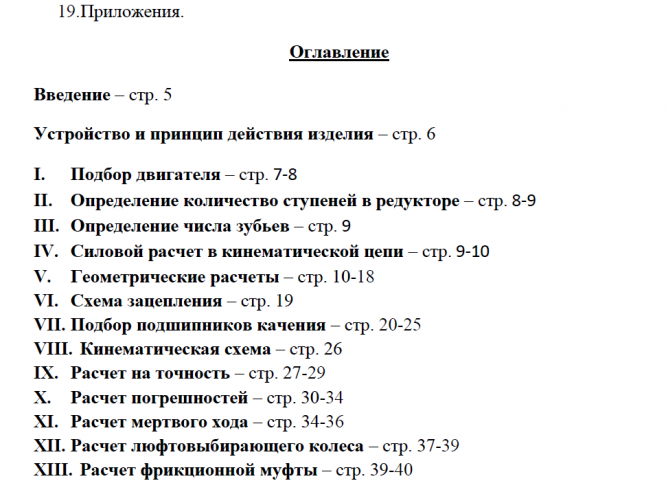 19.Приложения.

Оглавление

Введение – стр. 5

Устройство и принцип действия изделия – стр. 6

I. Подбор двигателя – стр. 7-8
II. Определение количество ступеней в редукторе – стр. 8-9
III. Определение числа зубьев – стр. 9
IV. Силовой расчет в кинематической цепи – стр. 9-10
V. Геометрические расчеты – стр. 10-18
VI. Схема зацепления – стр. 19
VII. Подбор подшипников качения – стр. 20-25
VIII. Кинематическая схема – стр. 26
IX. Расчет на точность – стр. 27-29
X. Расчет погрешностей – стр. 30-34
XI. Расчет мертвого хода – стр. 34-36
XII. Расчет люфтовыбирающего колеса – стр. 37-39
XIII. Расчет фрикционной муфты – стр. 39-40